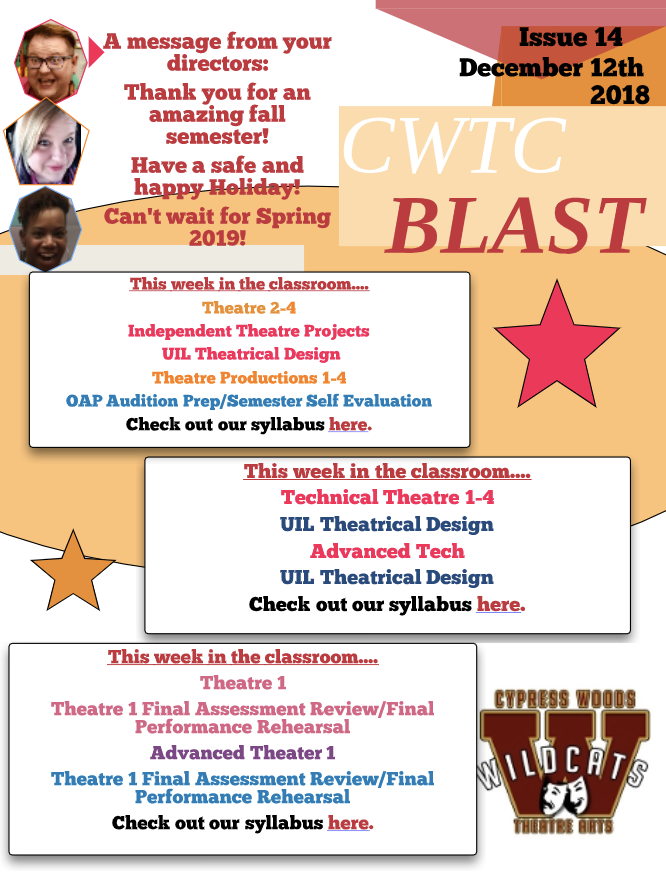 A message from your directors:

Thank you for an amazing fall semester!

Have a safe and happy Holiday!

Can't wait for Spring 2019!

Issue 14
December 12th 2018

CWTC
BLAST

This week in the classroom....
Theatre 2-4
Independent Theatre Projects
UIL Theatrical Design
Theatre Productions 1-4
OAP Audition Prep/Semester Self Evaluation
Check out our syllabus here.

This week in the classroom....
Technical Theatre 1-4
UIL Theatrical Design
Advanced Tech
UIL Theatrical Design
Check out our syllabus here.

This week in the classroom....
Theatre 1
Theatre 1 Final Assessment Review/Final Performance Rehearsal
Advanced Theater 1
Theatre 1 Final Assessment Review/Final Performance Rehearsal
Check out our syllabus here.

CYPRESS WOODS
W
WILDCATS
THEATRE ARTS